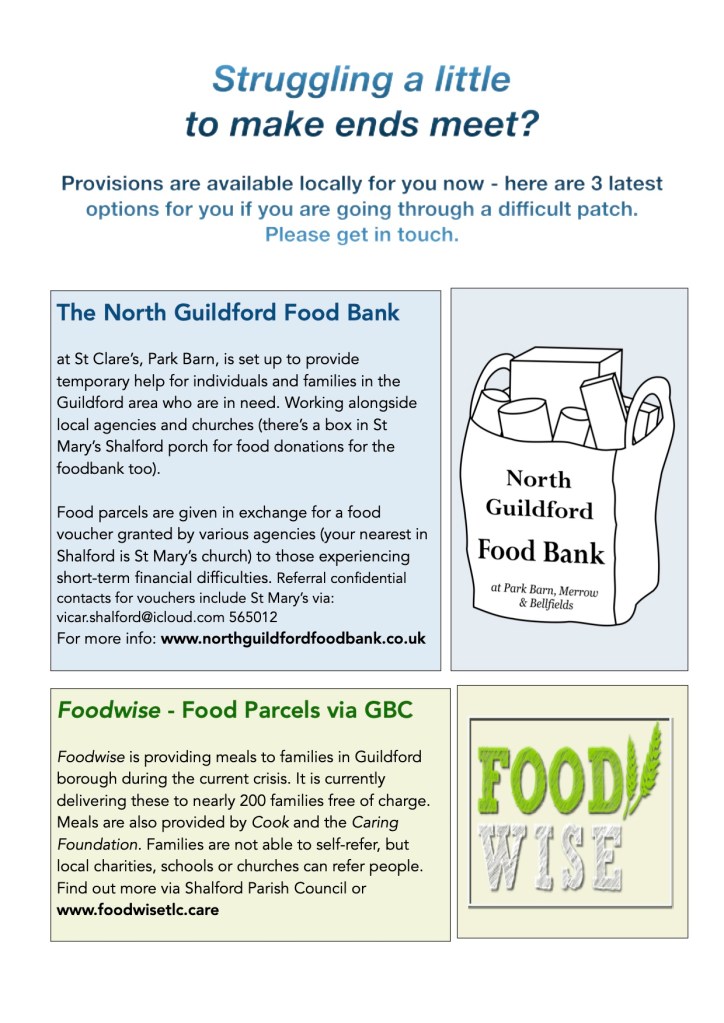 Struggling a little
to make ends meet?

Provisions are available locally for you now - here are 3 latest options for you if you are going through a difficult patch. Please get in touch.

The North Guildford Food Bank

at St Clare's, Park Barn, is set up to provide temporary help for individuals and families in the Guildford area who are in need. Working alongside local agencies and churches (there's a box in St Mary's Shalford porch for food donations for the foodbank too).

Food parcels are given in exchange for a food voucher granted by various agencies (your nearest in Shalford is St Mary's church) to those experiencing short-term financial difficulties. Referral confidential contacts for vouchers include St Mary's via: vicar.shalford@icloud.com 565012
For more info: www.northguildfordfoodbank.co.uk

North Guildford Food Bank
at Park Barn, Merrow & Bellfields

Foodwise - Food Parcels via GBC

Foodwise is providing meals to families in Guildford borough during the current crisis. It is currently delivering these to nearly 200 families free of charge. Meals are also provided by Cook and the Caring Foundation. Families are not able to self-refer, but local charities, schools or churches can refer people. Find out more via Shalford Parish Council or www.foodwisetlc.care

FOOD WISE